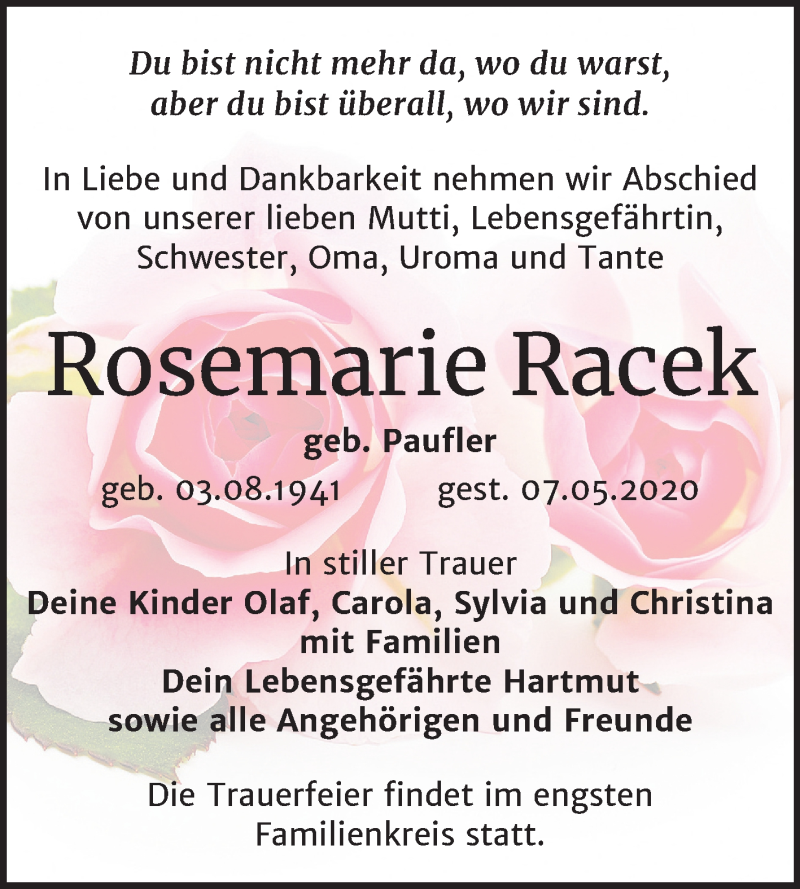 Du bist nicht mehr da, wo du warst,
aber du bist überall, wo wir sind.

In Liebe und Dankbarkeit nehmen wir Abschied von unserer lieben Mutti, Lebensgefährtin, Schwester, Oma, Uroma und Tante

Rosemarie Racek

geb. Paufler

geb. 03.08.1941 gest. 07.05.2020

In stiller Trauer
Deine Kinder Olaf, Carola, Sylvia und Christina
mit Familien
Dein Lebensgefährte Hartmut
sowie alle Angehörigen und Freunde

Die Trauerfeier findet im engsten Familienkreis statt.